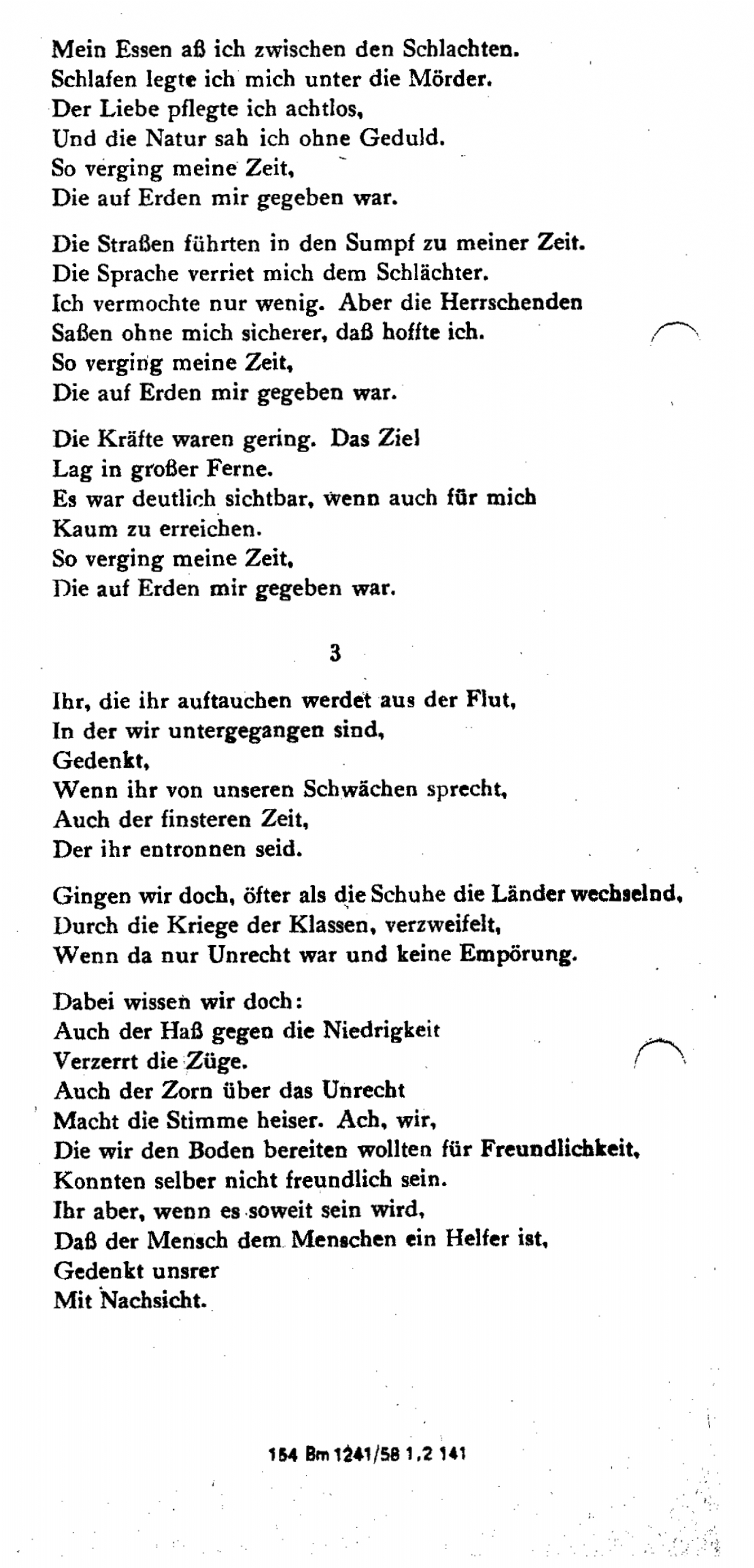 Mein Essen aß ich zwischen den Schlachten.
Schlafen legte ich mich unter die Mörder.
Der Liebe pflegte ich achtlos,
Und die Natur sah ich ohne Geduld.
So verging meine Zeit,
Die auf Erden mir gegeben war.

Die Straßen führten in den Sumpf zu meiner Zeit.
Die Sprache verriet mich dem Schlächter.
Ich vermochte nur wenig. Aber die Herrschenden
Saßen ohne mich sicherer, daß hoffte ich.
So verging meine Zeit,
Die auf Erden mir gegeben war.

Die Kräfte waren gering. Das Ziel
Lag in großer Ferne.
Es war deutlich sichtbar, wenn auch für mich
Kaum zu erreichen.
So verging meine Zeit,
Die auf Erden mir gegeben war.

3

Ihr, die ihr auftauchen werdet aus der Flut,
In der wir untergegangen sind,
Gedenkt,
Wenn ihr von unseren Schwächen sprecht,
Auch der finsteren Zeit,
Der ihr entronnen seid.

Gingen wir doch, öfter als die Schuhe die Länder wechselnd,
Durch die Kriege der Klassen, verzweifelt,
Wenn da nur Unrecht war und keine Empörung.

Dabei wissen wir doch:
Auch der Haß gegen die Niedrigkeit
Verzerrt die Züge.
Auch der Zorn über das Unrecht
Macht die Stimme heiser. Ach, wir,
Die wir den Boden bereiten wollten für Freundlichkeit,
Konnten selber nicht freundlich sein.
Ihr aber, wenn es soweit sein wird,
Daß der Mensch dem Menschen ein Helfer ist,
Gedenkt unsrer
Mit Nachsicht.

154 Bm 1241/58 1,2 141